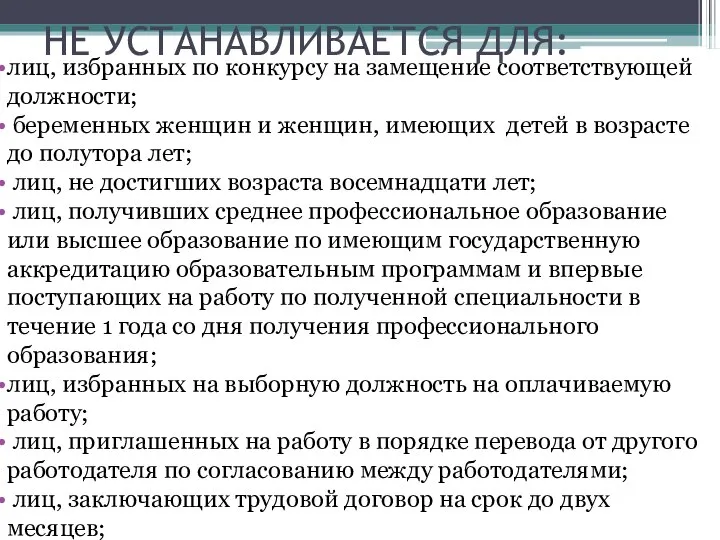 НЕ УСТАНАВЛИВАЕТСЯ ДЛЯ:

•лиц, избранных по конкурсу на замещение соответствующей должности;

• беременных женщин и женщин, имеющих детей в возрасте до полутора лет;

• лиц, не достигших возраста восемнадцати лет;

• лиц, получивших среднее профессиональное образование или высшее образование по имеющим государственную аккредитацию образовательным программам и впервые поступающих на работу по полученной специальности в течение 1 года со дня получения профессионального образования;

•лиц, избранных на выборную должность на оплачиваемую работу;

• лиц, приглашенных на работу в порядке перевода от другого работодателя по согласованию между работодателями;

• лиц, заключающих трудовой договор на срок до двух месяцев;